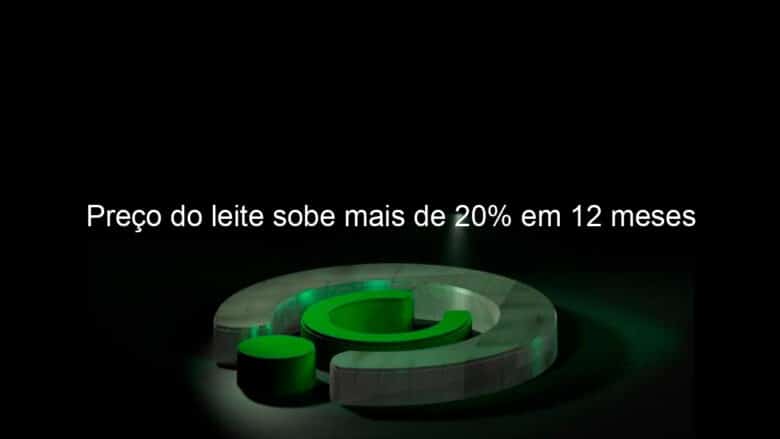 Preço do leite sobe mais de 20% em 12 meses